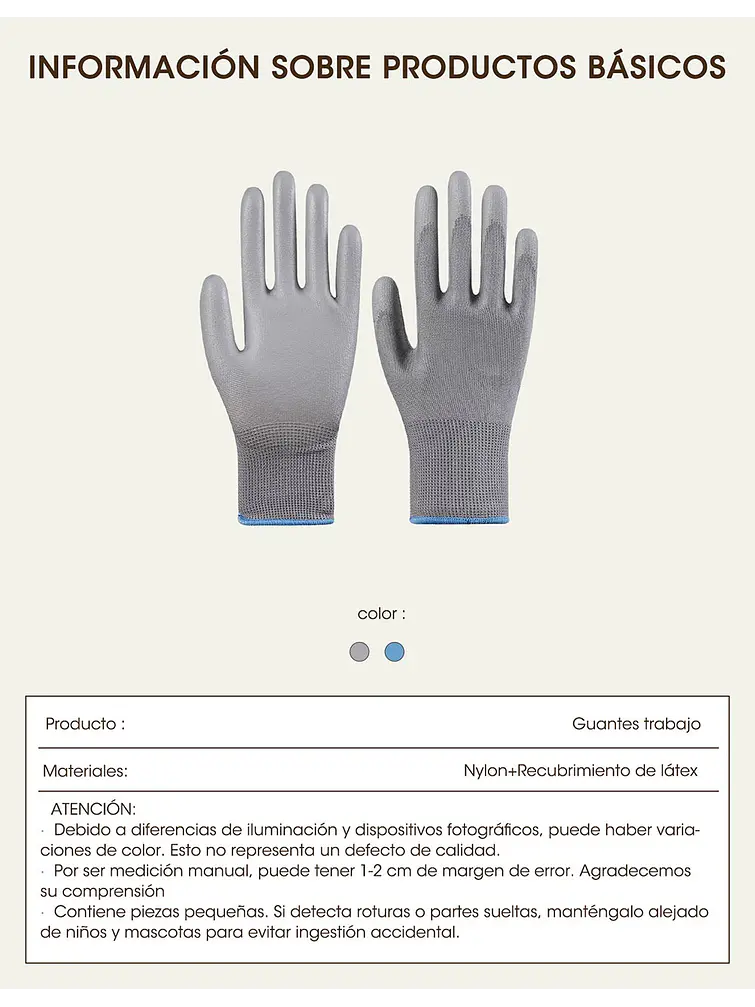 INFORMACIÓN SOBRE PRODUCTOS BÁSICOS

color :

| Producto : | Guantes trabajo |
|---|---|
| Materiales: | Nylon+Recubrimiento de látex |

ATENCIÓN:
· Debido a diferencias de iluminación y dispositivos fotográficos, puede haber variaciones de color. Esto no representa un defecto de calidad.
· Por ser medición manual, puede tener 1-2 cm de margen de error. Agradecemos su comprensión
· Contiene piezas pequeñas. Si detecta roturas o partes sueltas, manténgalo alejado de niños y mascotas para evitar ingestión accidental.